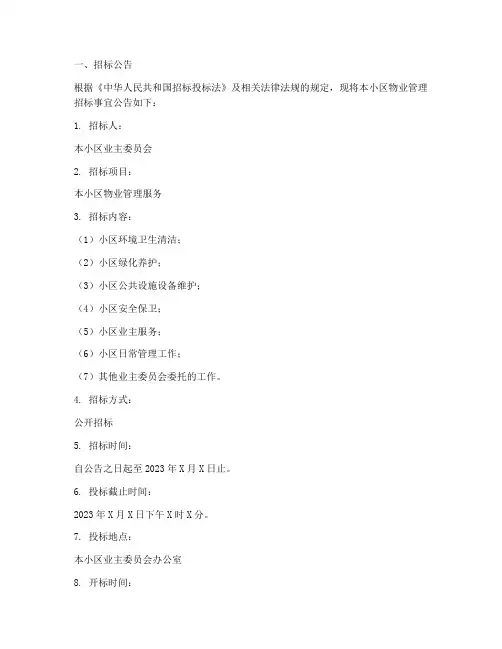 一、招标公告

根据《中华人民共和国招标投标法》及相关法律法规的规定，现将本小区物业管理招标事宜公告如下：

1. 招标人：

本小区业主委员会

2. 招标项目：

本小区物业管理服务

3. 招标内容：

（1）小区环境卫生清洁；

（2）小区绿化养护；

（3）小区公共设施设备维护；

（4）小区安全保卫；

（5）小区业主服务；

（6）小区日常管理工作；

（7）其他业主委员会委托的工作。

4. 招标方式：

公开招标

5. 招标时间：

自公告之日起至 2023 年 X 月 X 日止。

6. 投标截止时间：

2023 年 X 月 X 日下午 X 时 X 分。

7. 投标地点：

本小区业主委员会办公室

8. 开标时间：